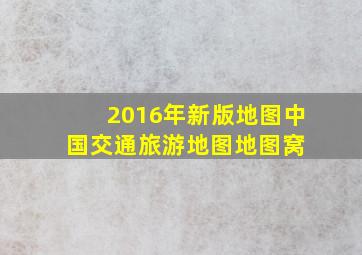 2016年新版地图中国交通旅游地图地图窝